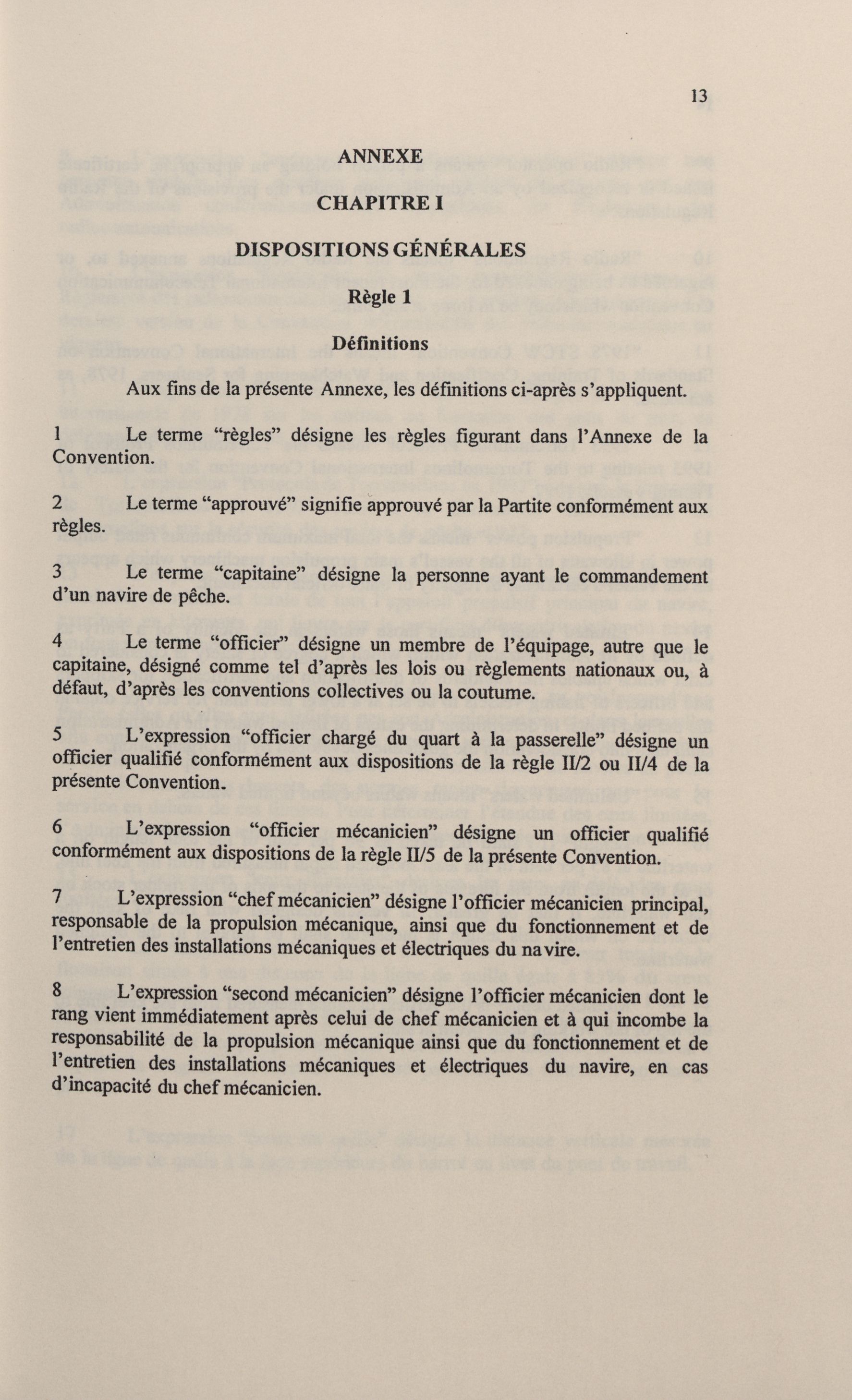 13

ANNEXE

CHAPITRE I

DISPOSITIONS GÉNÉRALES

Règle 1

Définitions

Aux fins de la présente Annexe, les définitions ci-après s'appliquent.

1 Le terme "règles" désigne les règles figurant dans l'Annexe de la Convention.

2 Le terme "approuvé" signifie approuvé par la Partite conformément aux règles.

3 Le terme "capitaine" désigne la personne ayant le commandement d'un navire de pêche.

4 Le terme "officier" désigne un membre de l'équipage, autre que le capitaine, désigné comme tel d'après les lois ou règlements nationaux ou, à défaut, d'après les conventions collectives ou la coutume.

5 L'expression "officier chargé du quart à la passerelle" désigne un officier qualifié conformément aux dispositions de la règle II/2 ou II/4 de la présente Convention.

6 L'expression "officier mécanicien" désigne un officier qualifié conformément aux dispositions de la règle II/5 de la présente Convention.

7 L'expression "chef mécanicien" désigne l'officier mécanicien principal, responsable de la propulsion mécanique, ainsi que du fonctionnement et de l'entretien des installations mécaniques et électriques du navire.

8 L'expression "second mécanicien" désigne l'officier mécanicien dont le rang vient immédiatement après celui de chef mécanicien et à qui incombe la responsabilité de la propulsion mécanique ainsi que du fonctionnement et de l'entretien des installations mécaniques et électriques du navire, en cas d'incapacité du chef mécanicien.